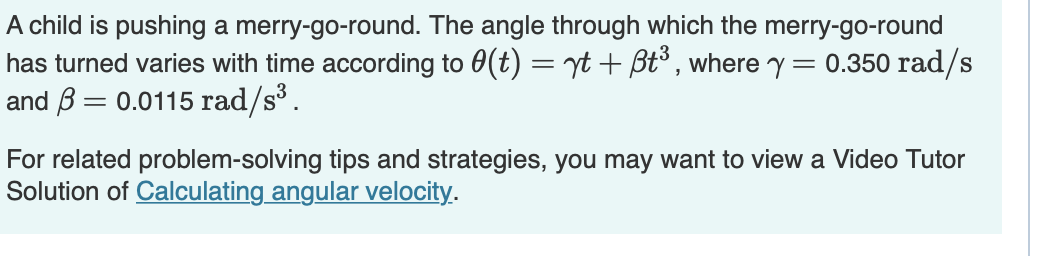 A child is pushing a merry-go-round. The angle through which the merry-go-round has turned varies with time according to $\theta(t) = \gamma t + \beta t^3$, where $\gamma = 0.350\ \mathrm{rad/s}$ and $\beta = 0.0115\ \mathrm{rad/s^3}$.

For related problem-solving tips and strategies, you may want to view a Video Tutor Solution of Calculating angular velocity.